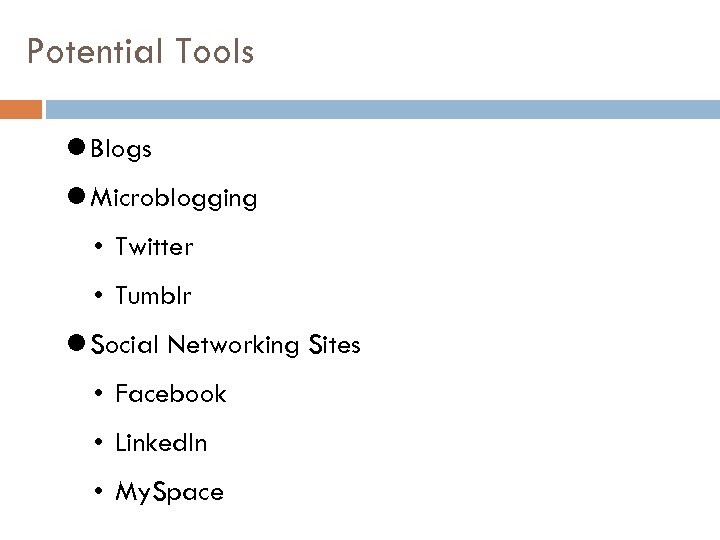 Potential Tools

• Blogs
• Microblogging
• Twitter
• Tumblr
• Social Networking Sites
• Facebook
• LinkedIn
• MySpace